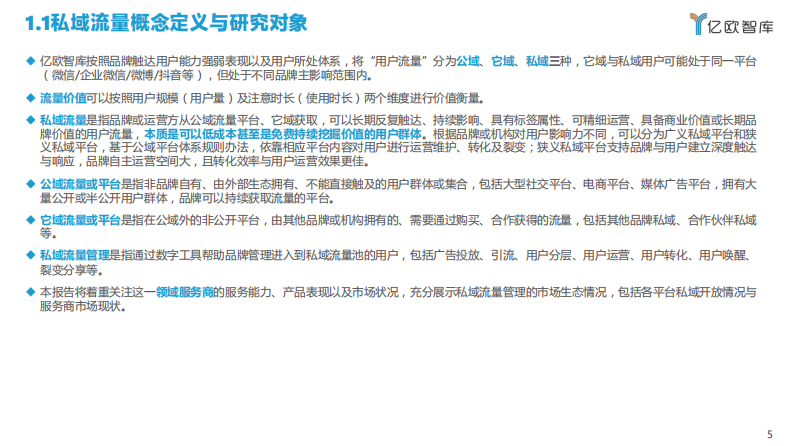 1.1私域流量概念定义与研究对象

亿欧智库

◆ 亿欧智库按照品牌触达用户能力强弱表现以及用户所处体系，将“用户流量”分为公域、它域、私域三种，它域与私域用户可能处于同一平台（微信/企业微信/微博/抖音等），但处于不同品牌主影响范围内。

◆ 流量价值可以按照用户规模（用户量）及注意时长（使用时长）两个维度进行价值衡量。

◆ 私域流量是指品牌或运营方从公域流量平台、它域获取，可以长期反复触达、持续影响、具有标签属性、可精细运营、具备商业价值或长期品牌价值的用户流量，本质是可以低成本甚至是免费持续挖掘价值的用户群体。根据品牌或机构对用户影响力不同，可以分为广义私域平台和狭义私域平台，基于公域平台体系规则办法，依靠相应平台内容对用户进行运营维护、转化及裂变；狭义私域平台支持品牌与用户建立深度触达与响应，品牌自主运营空间大，且转化效率与用户运营效果更佳。

◆ 公域流量或平台是指非品牌自有、由外部生态拥有、不能直接触及的用户群体或集合，包括大型社交平台、电商平台、媒体广告平台，拥有大量公开或半公开用户群体，品牌可以持续获取流量的平台。

◆ 它域流量或平台是指在公域外的非公开平台，由其他品牌或机构拥有的、需要通过购买、合作获得的流量，包括其他品牌私域、合作伙伴私域等。

◆ 私域流量管理是指通过数字工具帮助品牌管理进入到私域流量池的用户，包括广告投放、引流、用户分层、用户运营、用户转化、用户唤醒、裂变分享等。

◆ 本报告将着重关注这一领域服务商的服务能力、产品表现以及市场状况，充分展示私域流量管理的市场生态情况，包括各平台私域开放情况与服务商市场现状。

5